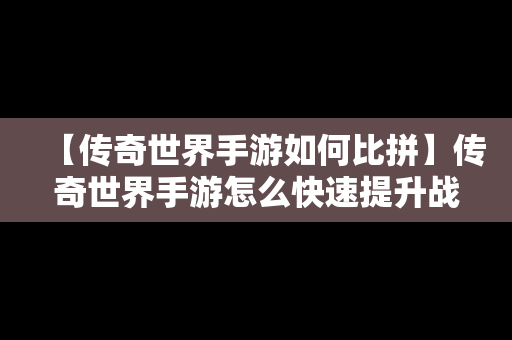 【传奇世界手游如何比拼】传奇世界手游怎么快速提升战